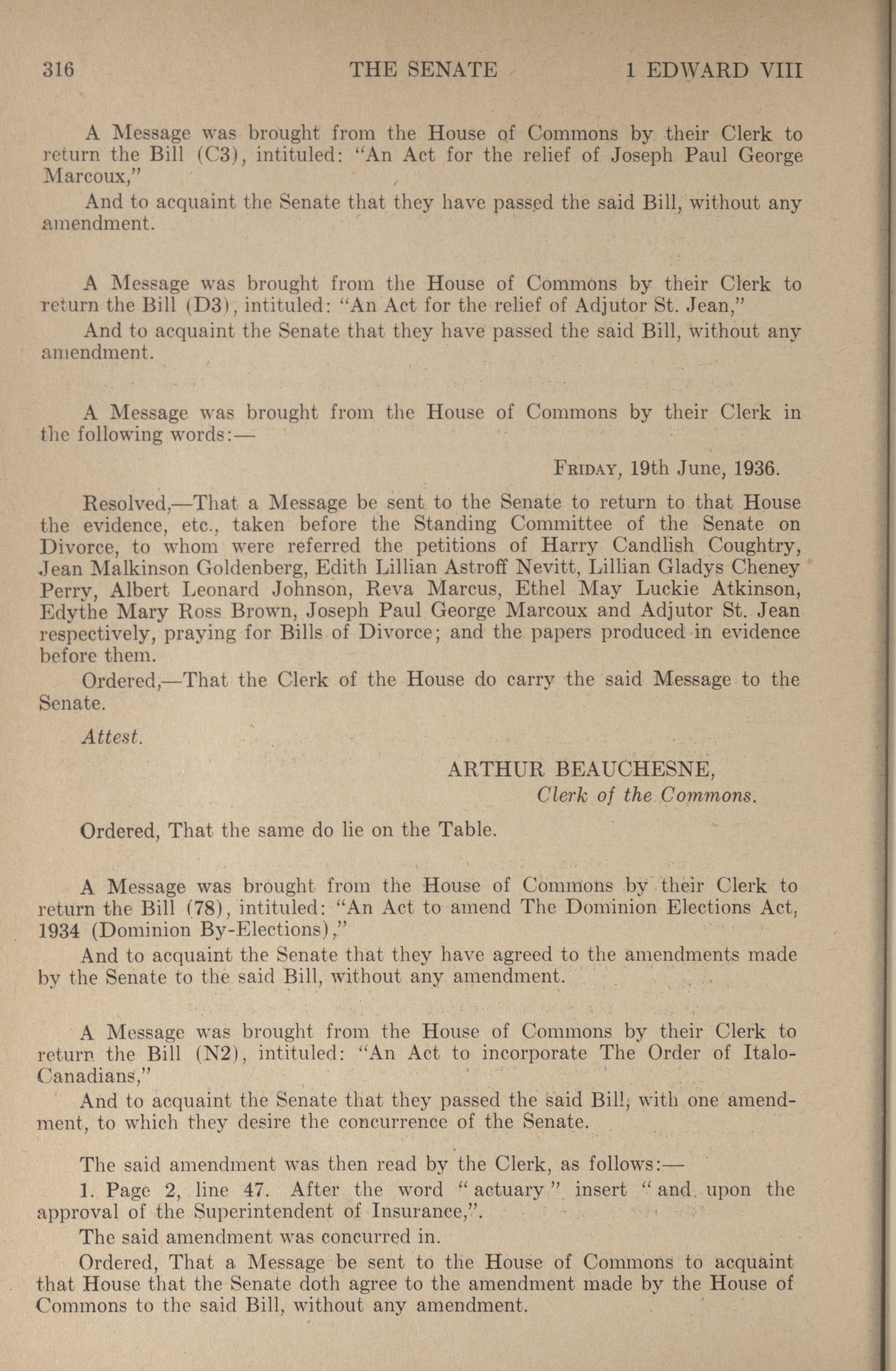 316 THE SENATE 1 EDWARD VIII

A Message was brought from the House of Commons by their Clerk to return the Bill (C3), intituled: "An Act for the relief of Joseph Paul George Marcoux,"

And to acquaint the Senate that they have passed the said Bill, without any amendment.

A Message was brought from the House of Commons by their Clerk to return the Bill (D3), intituled: "An Act for the relief of Adjutor St. Jean,"

And to acquaint the Senate that they have passed the said Bill, without any amendment.

A Message was brought from the House of Commons by their Clerk in the following words:—

FRIDAY, 19th June, 1936.

Resolved,—That a Message be sent to the Senate to return to that House the evidence, etc., taken before the Standing Committee of the Senate on Divorce, to whom were referred the petitions of Harry Candlish Coughtry, Jean Malkinson Goldenberg, Edith Lillian Astroff Nevitt, Lillian Gladys Cheney Perry, Albert Leonard Johnson, Reva Marcus, Ethel May Luckie Atkinson, Edythe Mary Ross Brown, Joseph Paul George Marcoux and Adjutor St. Jean respectively, praying for Bills of Divorce; and the papers produced in evidence before them.

Ordered,—That the Clerk of the House do carry the said Message to the Senate.

Attest.

ARTHUR BEAUCHESNE,
Clerk of the Commons.

Ordered, That the same do lie on the Table.

A Message was brought from the House of Commons by their Clerk to return the Bill (78), intituled: "An Act to amend The Dominion Elections Act, 1934 (Dominion By-Elections),"

And to acquaint the Senate that they have agreed to the amendments made by the Senate to the said Bill, without any amendment.

A Message was brought from the House of Commons by their Clerk to return the Bill (N2), intituled: "An Act to incorporate The Order of Italo-Canadians,"

And to acquaint the Senate that they passed the said Bill, with one amendment, to which they desire the concurrence of the Senate.

The said amendment was then read by the Clerk, as follows:—

1. Page 2, line 47. After the word "actuary" insert "and upon the approval of the Superintendent of Insurance,".

The said amendment was concurred in.

Ordered, That a Message be sent to the House of Commons to acquaint that House that the Senate doth agree to the amendment made by the House of Commons to the said Bill, without any amendment.